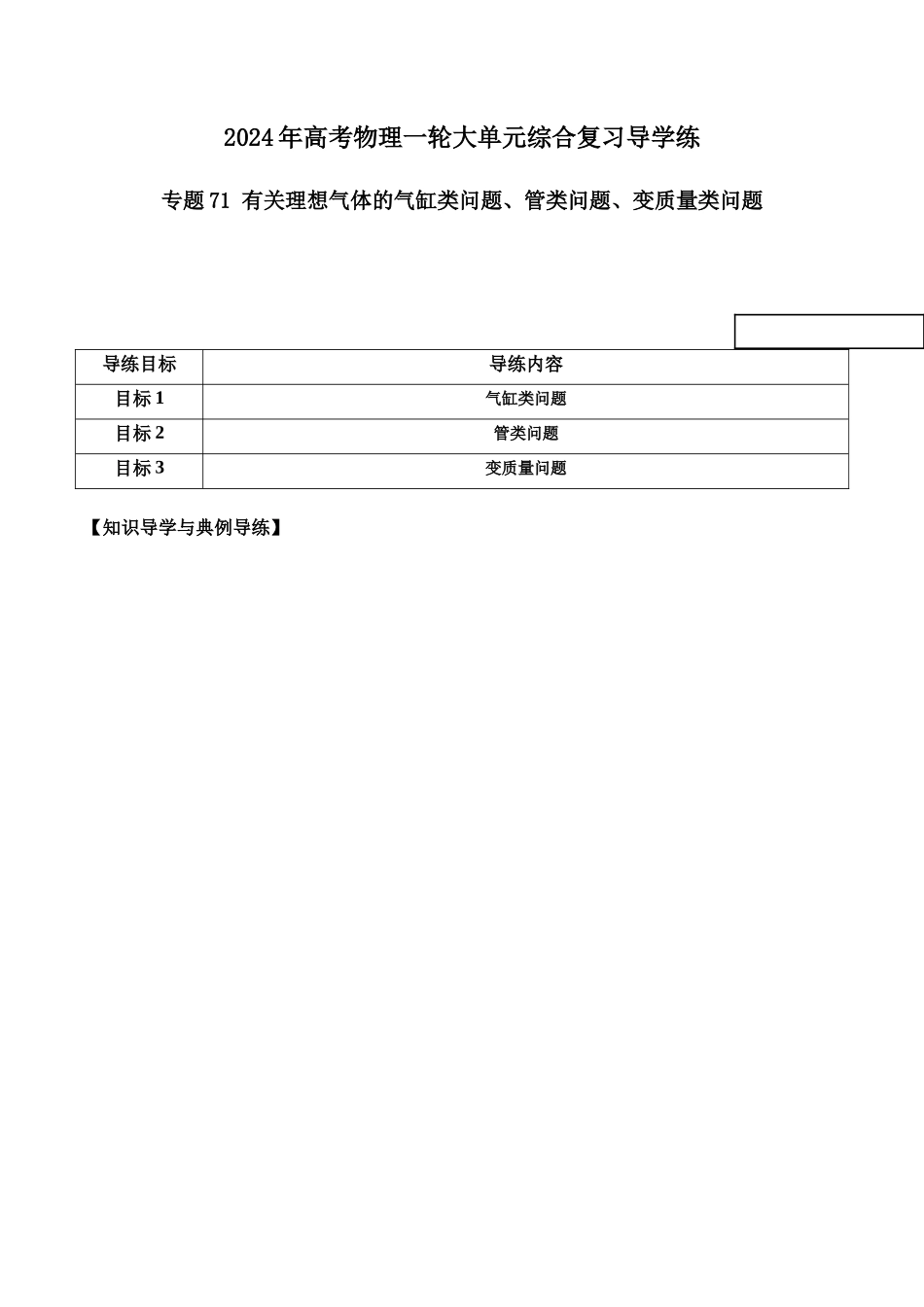 2024年高考物理一轮大单元综合复习导学练

专题71 有关理想气体的气缸类问题、管类问题、变质量类问题

| 导练目标 | 导练内容 |
|---|---|
| 目标1 | 气缸类问题 |
| 目标2 | 管类问题 |
| 目标3 | 变质量问题 |

【知识导学与典例导练】